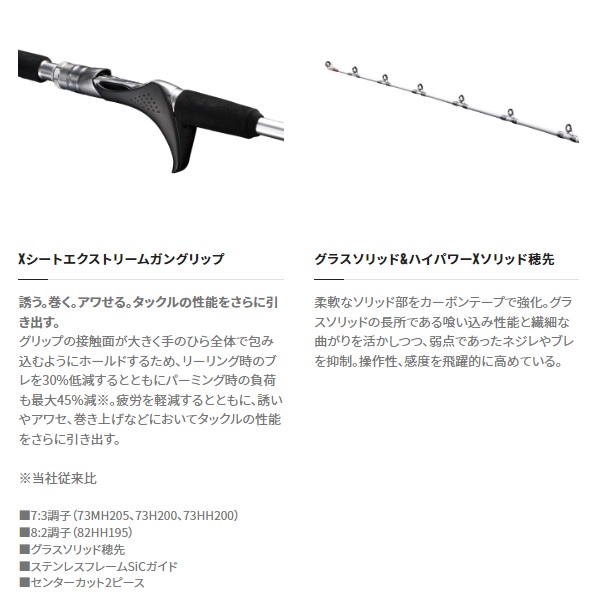 Xシートエクストリームガングリップ

誘う。巻く。アワせる。タックルの性能をさらに引き出す。
グリップの接触面が大きく手のひら全体で包み込むようにホールドするため、リーリング時のブレを30%低減するとともにパーミング時の負荷も最大45%減※。疲労を軽減するとともに、誘いやアワセ、巻き上げなどにおいてタックルの性能をさらに引き出す。

※当社従来比

■7:3調子（73MH205、73H200、73HH200）
■8:2調子（82HH195）
■グラスソリッド穂先
■ステンレスフレームSiCガイド
■センターカット2ピース

グラスソリッド&ハイパワーXソリッド穂先

柔軟なソリッド部をカーボンテープで強化。グラスソリッドの長所である喰い込み性能と繊細な曲がりを活かしつつ、弱点であったネジレやブレを抑制。操作性、感度を飛躍的に高めている。